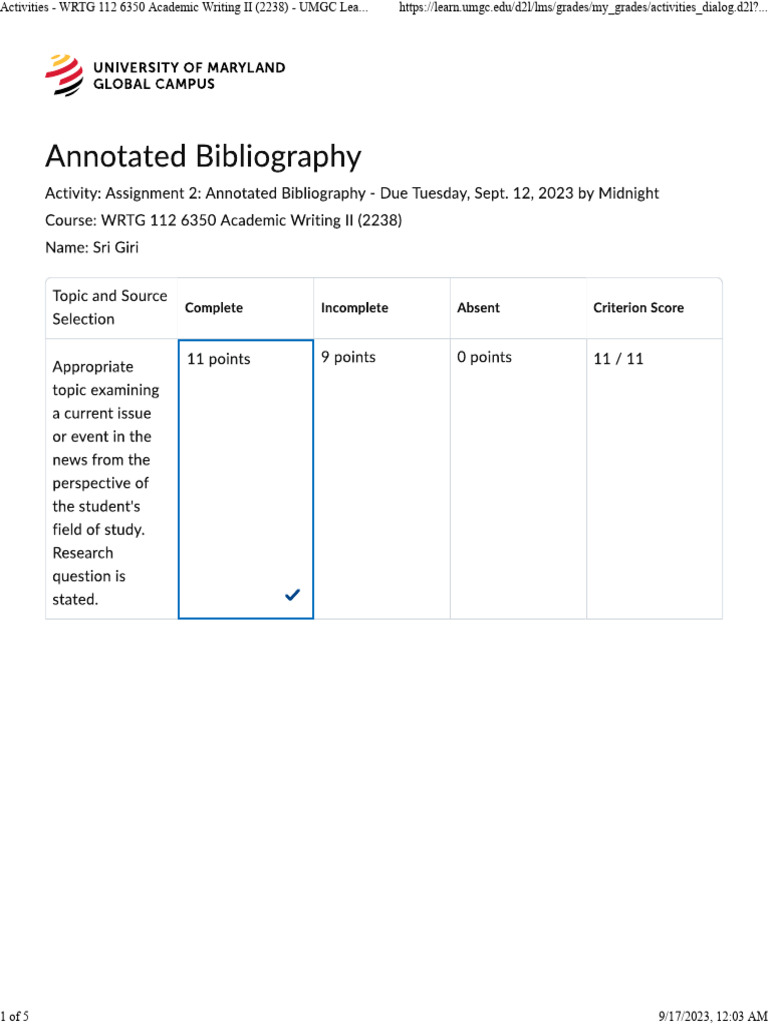 Activities - WRTG 112 6350 Academic Writing II (2238) - UMGC Lea... https://learn.umgc.edu/d2l/lms/grades/my_grades/activities_dialog.d2l?...

UNIVERSITY OF MARYLAND GLOBAL CAMPUS

Annotated Bibliography

Activity: Assignment 2: Annotated Bibliography - Due Tuesday, Sept. 12, 2023 by Midnight

Course: WRTG 112 6350 Academic Writing II (2238)

Name: Sri Giri

| Topic and Source Selection | Complete | Incomplete | Absent | Criterion Score |
|---|---|---|---|---|
| Appropriate topic examining a current issue or event in the news from the perspective of the student's field of study. Research question is stated. | 11 points | 9 points | 0 points | 11 / 11 |

1 of 5 9/17/2023, 12:03 AM